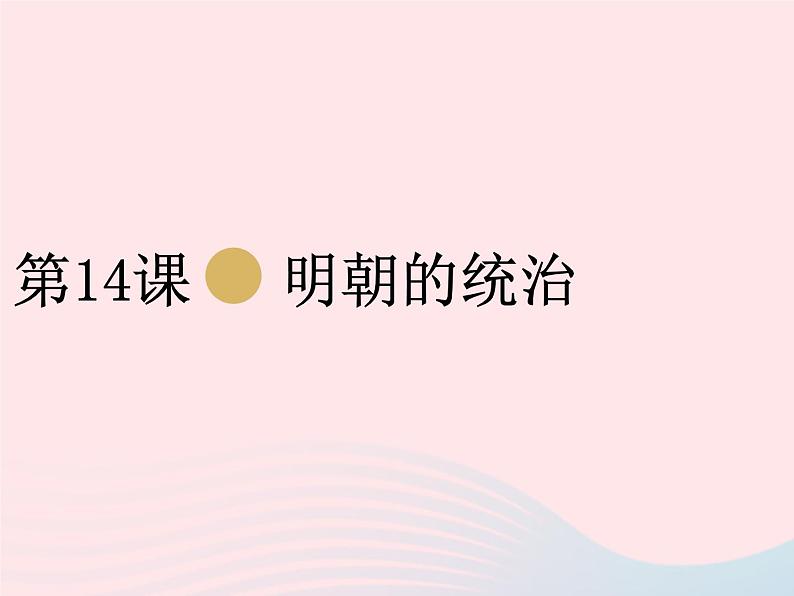 第14课 明朝的统治